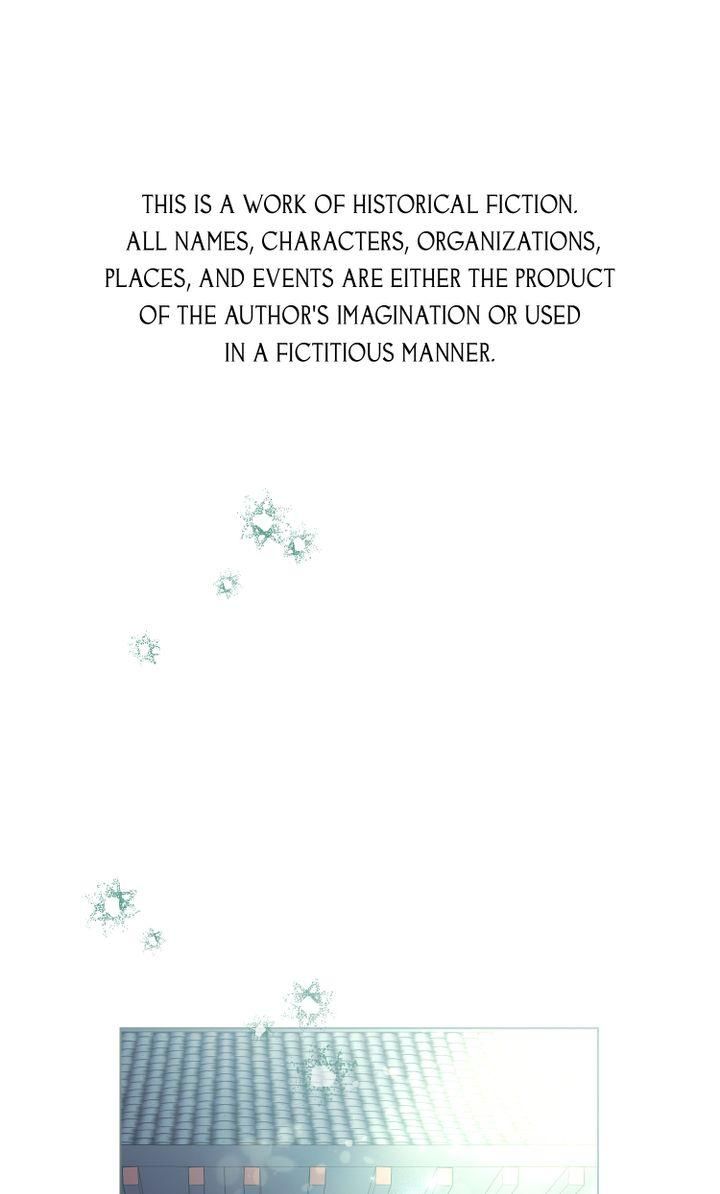 THIS IS A WORK OF HISTORICAL FICTION. ALL NAMES, CHARACTERS, ORGANIZATIONS, PLACES, AND EVENTS ARE EITHER THE PRODUCT OF THE AUTHOR'S IMAGINATION OR USED IN A FICTITIOUS MANNER.